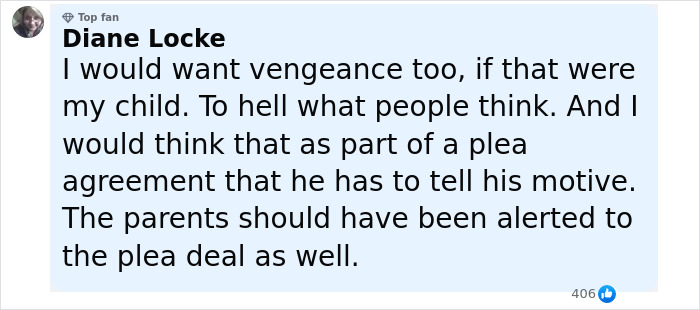 Top fan
Diane Locke
I would want vengeance too, if that were my child. To hell what people think. And I would think that as part of a plea agreement that he has to tell his motive. The parents should have been alerted to the plea deal as well.

406